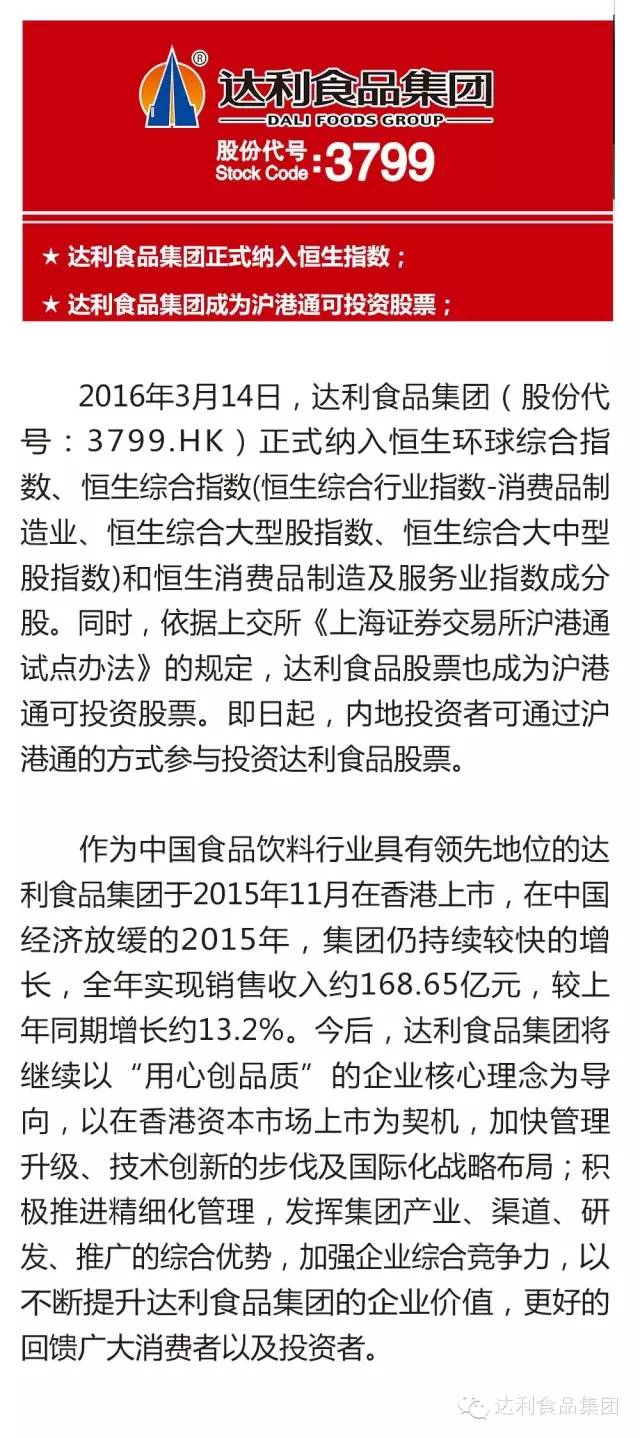 ®
达利食品集团
DALI FOODS GROUP
股份代号
Stock Code :3799

★ 达利食品集团正式纳入恒生指数；
★ 达利食品集团成为沪港通可投资股票；

2016年3月14日，达利食品集团（股份代号：3799.HK）正式纳入恒生环球综合指数、恒生综合指数(恒生综合行业指数-消费品制造业、恒生综合大型股指数、恒生综合大中型股指数)和恒生消费品制造及服务业指数成分股。同时，依据上交所《上海证券交易所沪港通试点办法》的规定，达利食品股票也成为沪港通可投资股票。即日起，内地投资者可通过沪港通的方式参与投资达利食品股票。

作为中国食品饮料行业具有领先地位的达利食品集团于2015年11月在香港上市，在中国经济放缓的2015年，集团仍持续较快的增长，全年实现销售收入约168.65亿元，较上年同期增长约13.2%。今后，达利食品集团将继续以“用心创品质”的企业核心理念为导向，以在香港资本市场上市为契机，加快管理升级、技术创新的步伐及国际化战略布局；积极推进精细化管理，发挥集团产业、渠道、研发、推广的综合优势，加强企业综合竞争力，以不断提升达利食品集团的企业价值，更好的回馈广大消费者以及投资者。

达利食品集团